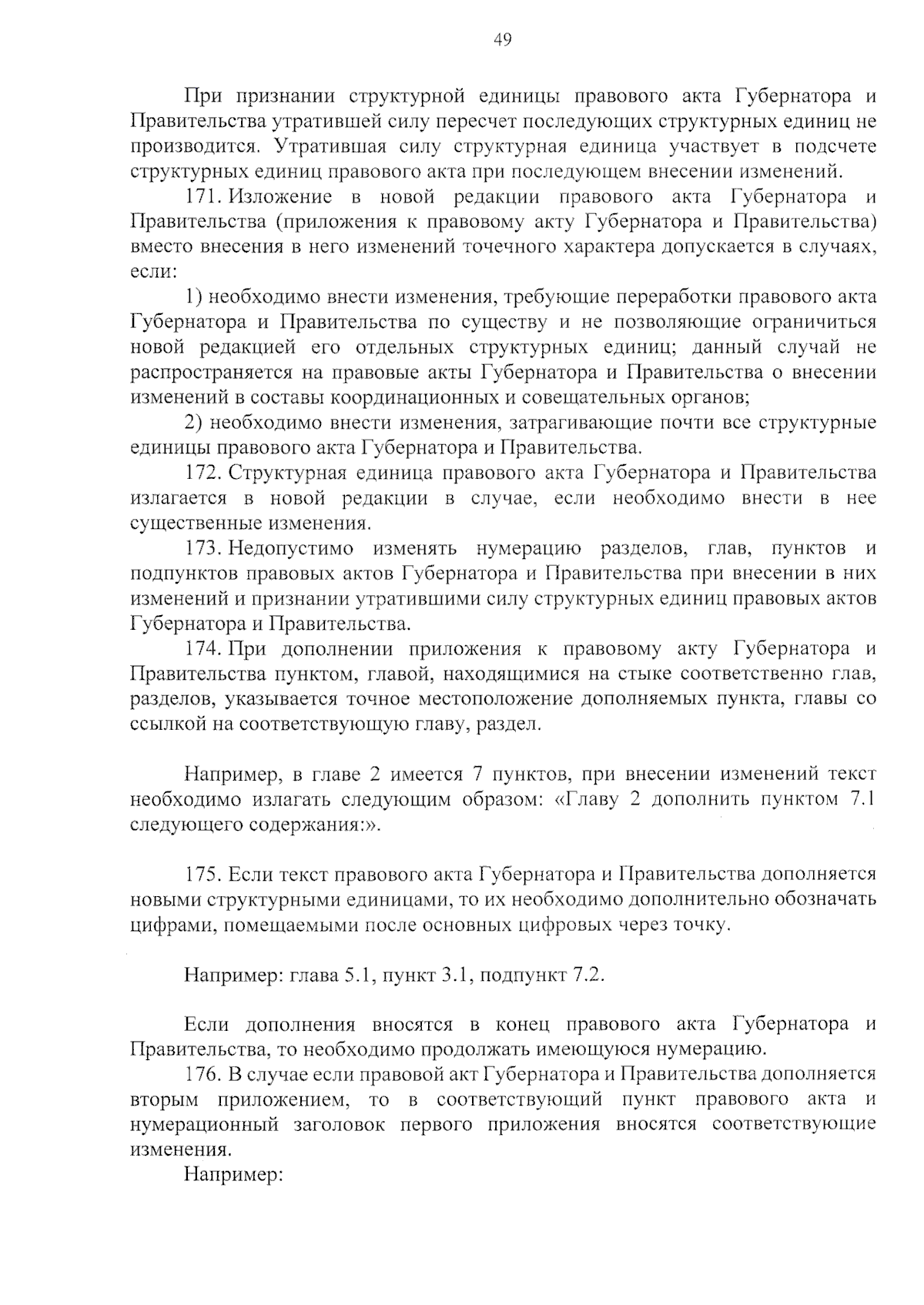 49

При признании структурной единицы правового акта Губернатора и Правительства утратившей силу пересчет последующих структурных единиц не производится. Утратившая силу структурная единица участвует в подсчете структурных единиц правового акта при последующем внесении изменений.

171. Изложение в новой редакции правового акта Губернатора и Правительства (приложения к правовому акту Губернатора и Правительства) вместо внесения в него изменений точечного характера допускается в случаях, если:

1) необходимо внести изменения, требующие переработки правового акта Губернатора и Правительства по существу и не позволяющие ограничиться новой редакцией его отдельных структурных единиц; данный случай не распространяется на правовые акты Губернатора и Правительства о внесении изменений в составы координационных и совещательных органов;

2) необходимо внести изменения, затрагивающие почти все структурные единицы правового акта Губернатора и Правительства.

172. Структурная единица правового акта Губернатора и Правительства излагается в новой редакции в случае, если необходимо внести в нее существенные изменения.

173. Недопустимо изменять нумерацию разделов, глав, пунктов и подпунктов правовых актов Губернатора и Правительства при внесении в них изменений и признании утратившими силу структурных единиц правовых актов Губернатора и Правительства.

174. При дополнении приложения к правовому акту Губернатора и Правительства пунктом, главой, находящимися на стыке соответственно глав, разделов, указывается точное местоположение дополняемых пункта, главы со ссылкой на соответствующую главу, раздел.

Например, в главе 2 имеется 7 пунктов, при внесении изменений текст необходимо излагать следующим образом: «Главу 2 дополнить пунктом 7.1 следующего содержания:».

175. Если текст правового акта Губернатора и Правительства дополняется новыми структурными единицами, то их необходимо дополнительно обозначать цифрами, помещаемыми после основных цифровых через точку.

Например: глава 5.1, пункт 3.1, подпункт 7.2.

Если дополнения вносятся в конец правового акта Губернатора и Правительства, то необходимо продолжать имеющуюся нумерацию.

176. В случае если правовой акт Губернатора и Правительства дополняется вторым приложением, то в соответствующий пункт правового акта и нумерационный заголовок первого приложения вносятся соответствующие изменения.

Например: